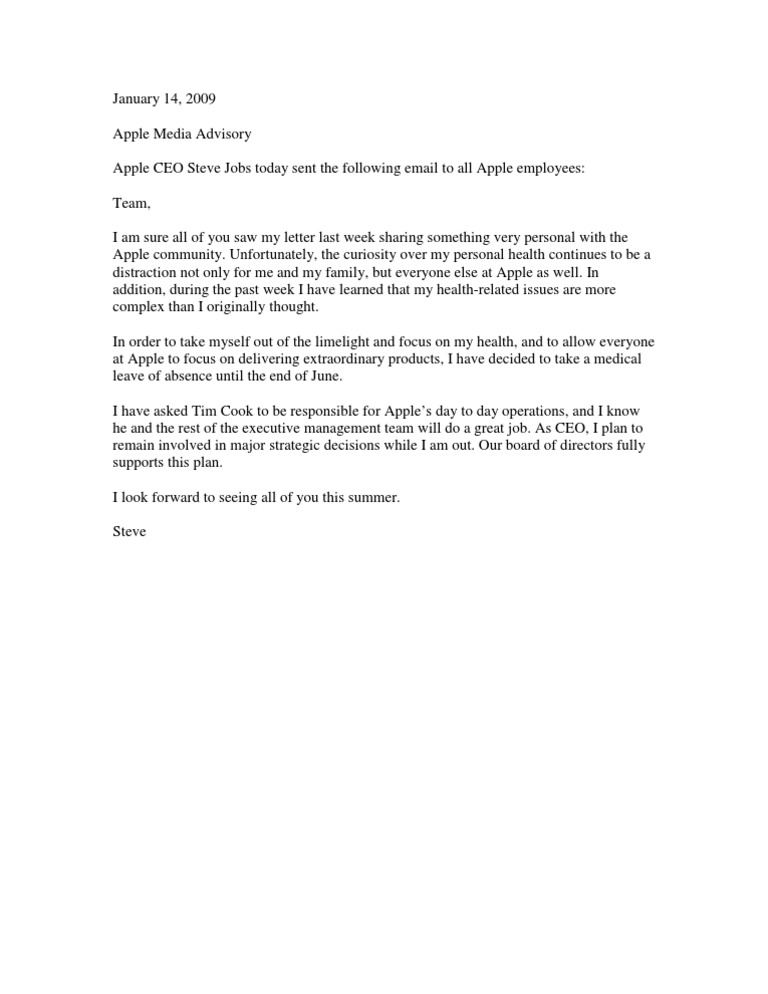 January 14, 2009

Apple Media Advisory

Apple CEO Steve Jobs today sent the following email to all Apple employees:

Team,

I am sure all of you saw my letter last week sharing something very personal with the Apple community. Unfortunately, the curiosity over my personal health continues to be a distraction not only for me and my family, but everyone else at Apple as well. In addition, during the past week I have learned that my health-related issues are more complex than I originally thought.

In order to take myself out of the limelight and focus on my health, and to allow everyone at Apple to focus on delivering extraordinary products, I have decided to take a medical leave of absence until the end of June.

I have asked Tim Cook to be responsible for Apple's day to day operations, and I know he and the rest of the executive management team will do a great job. As CEO, I plan to remain involved in major strategic decisions while I am out. Our board of directors fully supports this plan.

I look forward to seeing all of you this summer.

Steve